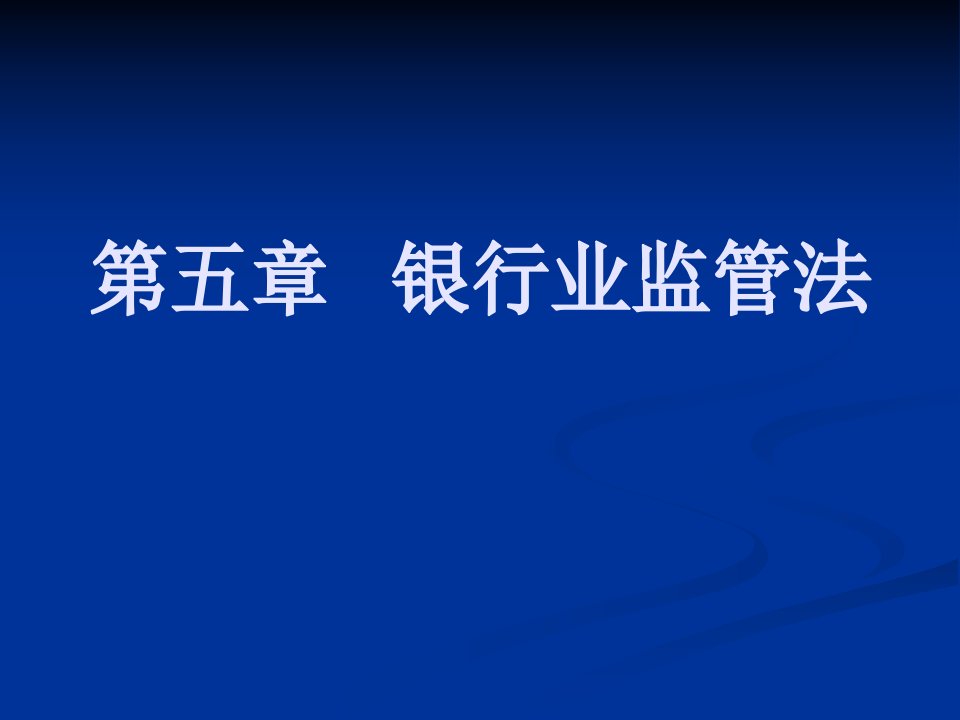 第五章　银行业监管法